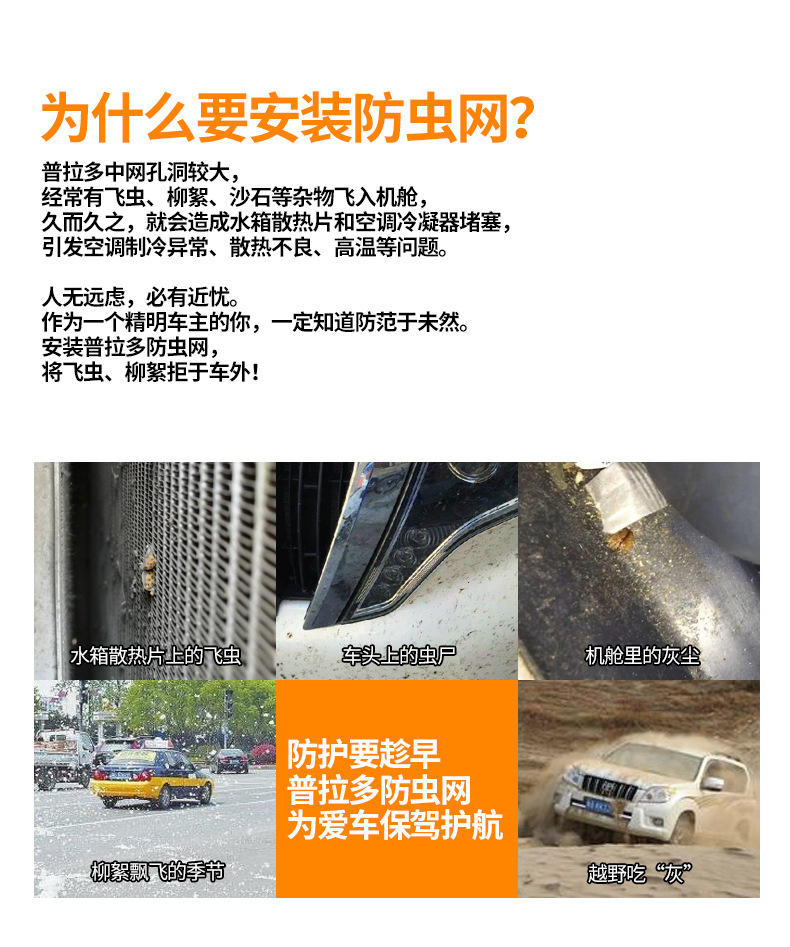 为什么要安装防虫网？

普拉多中网孔洞较大，
经常有飞虫、柳絮、沙石等杂物飞入机舱，
久而久之，就会造成水箱散热片和空调冷凝器堵塞，
引发空调制冷异常、散热不良、高温等问题。

人无远虑，必有近忧。
作为一个精明车主的你，一定知道防范于未然。
安装普拉多防虫网，
将飞虫、柳絮拒于车外！

水箱散热片上的飞虫

车头上的虫尸

机舱里的灰尘

柳絮飘飞的季节

防护要趁早
普拉多防虫网
为爱车保驾护航

越野吃“灰”